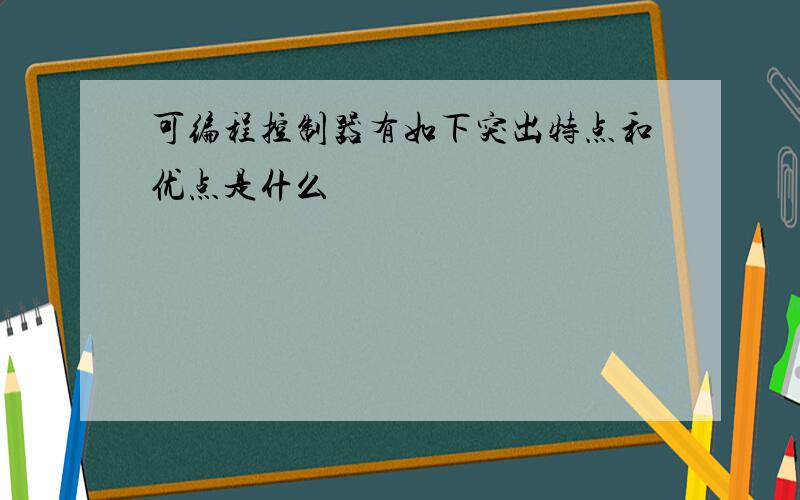 可编程控制器有如下突出特点和优点是什么